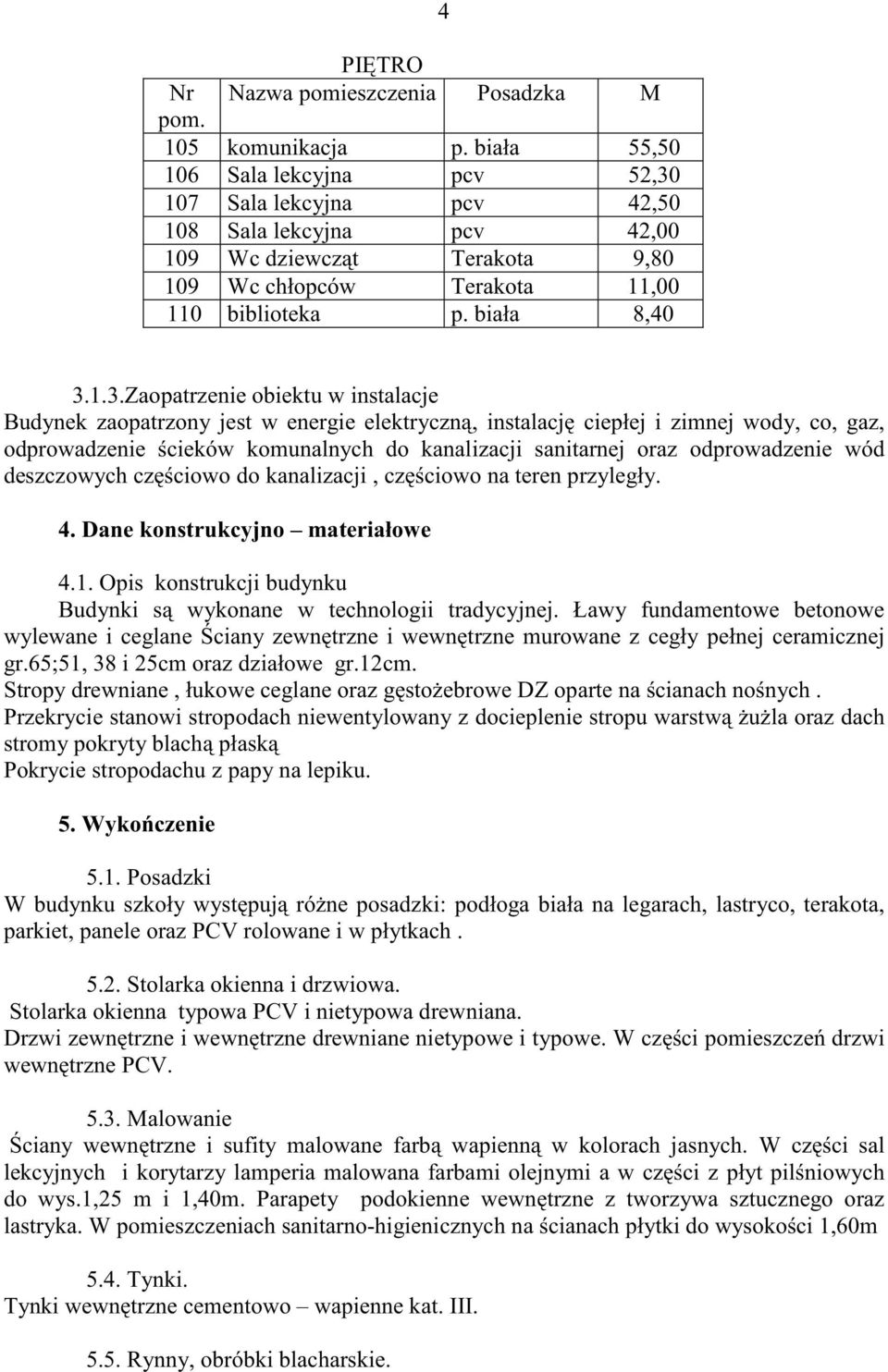 4

PIĘTRO

| Nr pom. | Nazwa pomieszczenia | Posadzka | M |
|---|---|---|---|
| 105 | komunikacja | p. biała | 55,50 |
| 106 | Sala lekcyjna | pcv | 52,30 |
| 107 | Sala lekcyjna | pcv | 42,50 |
| 108 | Sala lekcyjna | pcv | 42,00 |
| 109 | Wc dziewcząt | Terakota | 9,80 |
| 109 | Wc chłopców | Terakota | 11,00 |
| 110 | biblioteka | p. biała | 8,40 |

3.1.3.Zaopatrzenie obiektu w instalacje
Budynek zaopatrzony jest w energie elektryczną, instalację ciepłej i zimnej wody, co, gaz, odprowadzenie ścieków komunalnych do kanalizacji sanitarnej oraz odprowadzenie wód deszczowych częściowo do kanalizacji , częściowo na teren przyległy.

4. Dane konstrukcyjno – materiałowe

4.1. Opis konstrukcji budynku
Budynki są wykonane w technologii tradycyjnej. Ławy fundamentowe betonowe wylewane i ceglane Ściany zewnętrzne i wewnętrzne murowane z cegły pełnej ceramicznej gr.65;51, 38 i 25cm oraz działowe gr.12cm.
Stropy drewniane , łukowe ceglane oraz gęstożebrowe DZ oparte na ścianach nośnych .
Przekrycie stanowi stropodach niewentylowany z docieplenie stropu warstwą żużla oraz dach stromy pokryty blachą płaską
Pokrycie stropodachu z papy na lepiku.

5. Wykończenie

5.1. Posadzki
W budynku szkoły występują różne posadzki: podłoga biała na legarach, lastryco, terakota, parkiet, panele oraz PCV rolowane i w płytkach .

5.2. Stolarka okienna i drzwiowa.
Stolarka okienna typowa PCV i nietypowa drewniana.
Drzwi zewnętrzne i wewnętrzne drewniane nietypowe i typowe. W części pomieszczeń drzwi wewnętrzne PCV.

5.3. Malowanie
Ściany wewnętrzne i sufity malowane farbą wapienną w kolorach jasnych. W części sal lekcyjnych i korytarzy lamperia malowana farbami olejnymi a w części z płyt pilśniowych do wys.1,25 m i 1,40m. Parapety podokienne wewnętrzne z tworzywa sztucznego oraz lastryka. W pomieszczeniach sanitarno-higienicznych na ścianach płytki do wysokości 1,60m

5.4. Tynki.
Tynki wewnętrzne cementowo – wapienne kat. III.

5.5. Rynny, obróbki blacharskie.